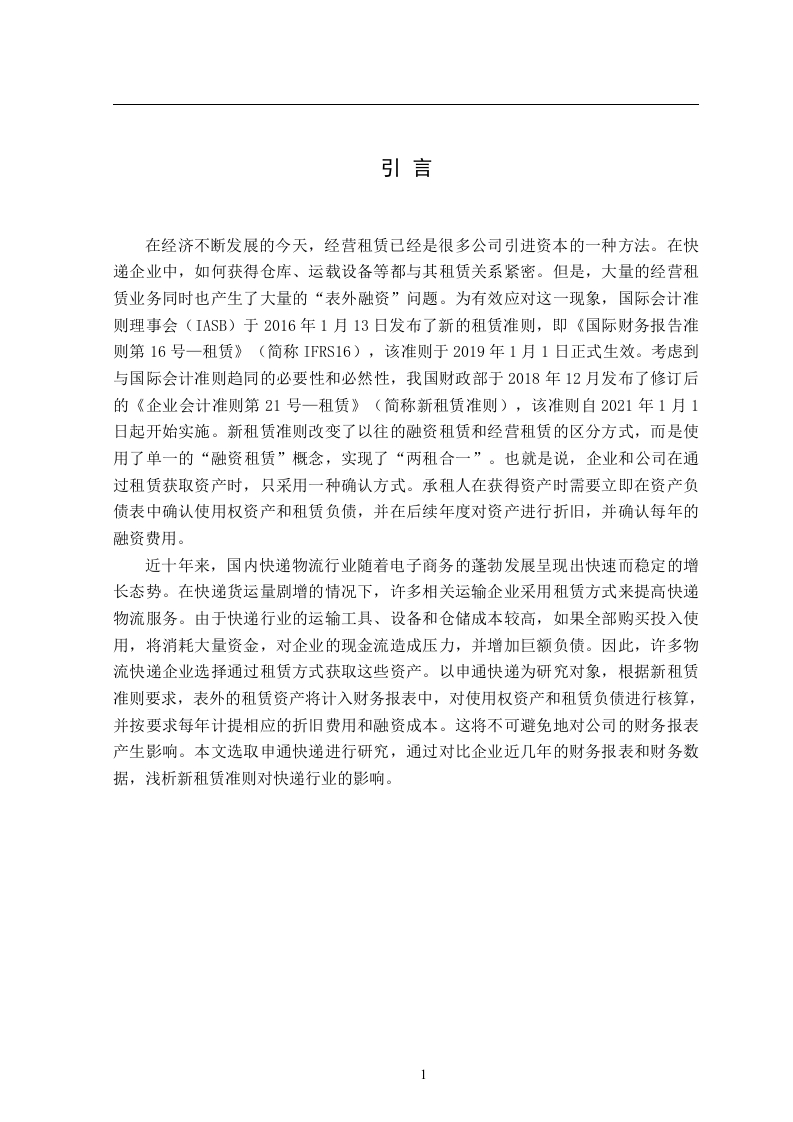 引 言

在经济不断发展的今天，经营租赁已经是很多公司引进资本的一种方法。在快递企业中，如何获得仓库、运载设备等都与其租赁关系紧密。但是，大量的经营租赁业务同时也产生了大量的“表外融资”问题。为有效应对这一现象，国际会计准则理事会（IASB）于 2016 年 1 月 13 日发布了新的租赁准则，即《国际财务报告准则第 16 号—租赁》（简称 IFRS16），该准则于 2019 年 1 月 1 日正式生效。考虑到与国际会计准则趋同的必要性和必然性，我国财政部于 2018 年 12 月发布了修订后的《企业会计准则第 21 号—租赁》（简称新租赁准则），该准则自 2021 年 1 月 1 日起开始实施。新租赁准则改变了以往的融资租赁和经营租赁的区分方式，而是使用了单一的“融资租赁”概念，实现了“两租合一”。也就是说，企业和公司在通过租赁获取资产时，只采用一种确认方式。承租人在获得资产时需要立即在资产负债表中确认使用权资产和租赁负债，并在后续年度对资产进行折旧，并确认每年的融资费用。

近十年来，国内快递物流行业随着电子商务的蓬勃发展呈现出快速而稳定的增长态势。在快递货运量剧增的情况下，许多相关运输企业采用租赁方式来提高快递物流服务。由于快递行业的运输工具、设备和仓储成本较高，如果全部购买投入使用，将消耗大量资金，对企业的现金流造成压力，并增加巨额负债。因此，许多物流快递企业选择通过租赁方式获取这些资产。以申通快递为研究对象，根据新租赁准则要求，表外的租赁资产将计入财务报表中，对使用权资产和租赁负债进行核算，并按要求每年计提相应的折旧费用和融资成本。这将不可避免地对公司的财务报表产生影响。本文选取申通快递进行研究，通过对比企业近几年的财务报表和财务数据，浅析新租赁准则对快递行业的影响。

1